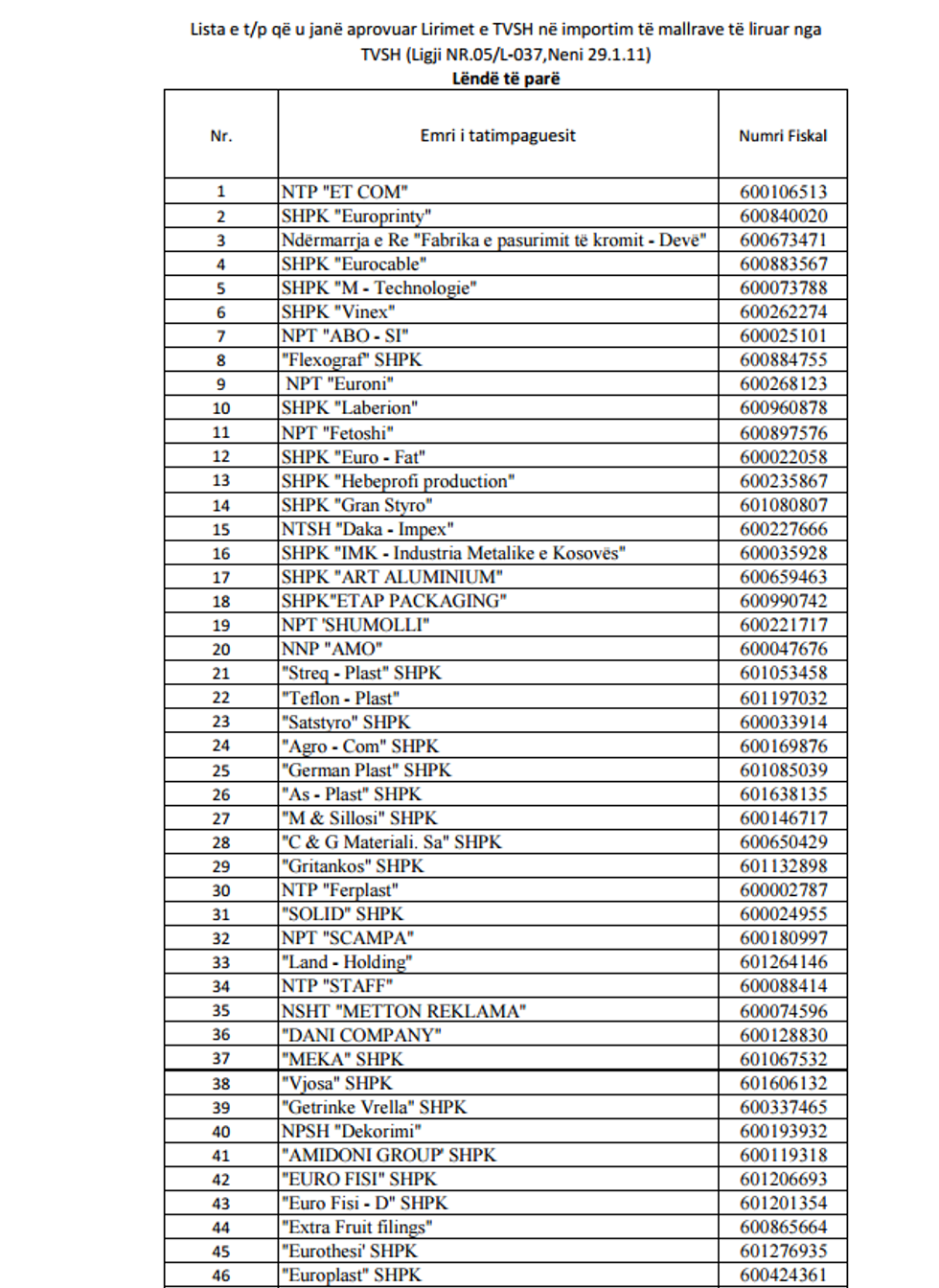 Lista e t/p që u janë aprovuar Lirimet e TVSH në importim të mallrave të liruar nga TVSH (Ligji NR.05/L-037,Neni 29.1.11)
Lëndë të parë

| Nr. | Emri i tatimpaguesit | Numri Fiskal |
|---|---|---|
| 1 | NTP "ET COM" | 600106513 |
| 2 | SHPK "Europrinty" | 600840020 |
| 3 | Ndërmarrja e Re "Fabrika e pasurimit të kromit - Devë" | 600673471 |
| 4 | SHPK "Eurocable" | 600883567 |
| 5 | SHPK "M - Technologie" | 600073788 |
| 6 | SHPK "Vinex" | 600262274 |
| 7 | NPT "ABO - SI" | 600025101 |
| 8 | "Flexograf" SHPK | 600884755 |
| 9 | NPT "Euroni" | 600268123 |
| 10 | SHPK "Laberion" | 600960878 |
| 11 | NPT "Fetoshi" | 600897576 |
| 12 | SHPK "Euro - Fat" | 600022058 |
| 13 | SHPK "Hebeprofi production" | 600235867 |
| 14 | SHPK "Gran Styro" | 601080807 |
| 15 | NTSH "Daka - Impex" | 600227666 |
| 16 | SHPK "IMK - Industria Metalike e Kosovës" | 600035928 |
| 17 | SHPK "ART ALUMINIUM" | 600659463 |
| 18 | SHPK"ETAP PACKAGING" | 600990742 |
| 19 | NPT 'SHUMOLLI" | 600221717 |
| 20 | NNP "AMO" | 600047676 |
| 21 | "Streq - Plast" SHPK | 601053458 |
| 22 | "Teflon - Plast" | 601197032 |
| 23 | "Satstyro" SHPK | 600033914 |
| 24 | "Agro - Com" SHPK | 600169876 |
| 25 | "German Plast" SHPK | 601085039 |
| 26 | "As - Plast" SHPK | 601638135 |
| 27 | "M & Sillosi" SHPK | 600146717 |
| 28 | "C & G Materiali. Sa" SHPK | 600650429 |
| 29 | "Gritankos" SHPK | 601132898 |
| 30 | NTP "Ferplast" | 600002787 |
| 31 | "SOLID" SHPK | 600024955 |
| 32 | NPT "SCAMPA" | 600180997 |
| 33 | "Land - Holding" | 601264146 |
| 34 | NTP "STAFF" | 600088414 |
| 35 | NSHT "METTON REKLAMA" | 600074596 |
| 36 | "DANI COMPANY" | 600128830 |
| 37 | "MEKA" SHPK | 601067532 |
| 38 | "Vjosa" SHPK | 601606132 |
| 39 | "Getrinke Vrella" SHPK | 600337465 |
| 40 | NPSH "Dekorimi" | 600193932 |
| 41 | "AMIDONI GROUP' SHPK | 600119318 |
| 42 | "EURO FISI" SHPK | 601206693 |
| 43 | "Euro Fisi - D" SHPK | 601201354 |
| 44 | "Extra Fruit filings" | 600865664 |
| 45 | "Eurothesi' SHPK | 601276935 |
| 46 | "Europlast" SHPK | 600424361 |